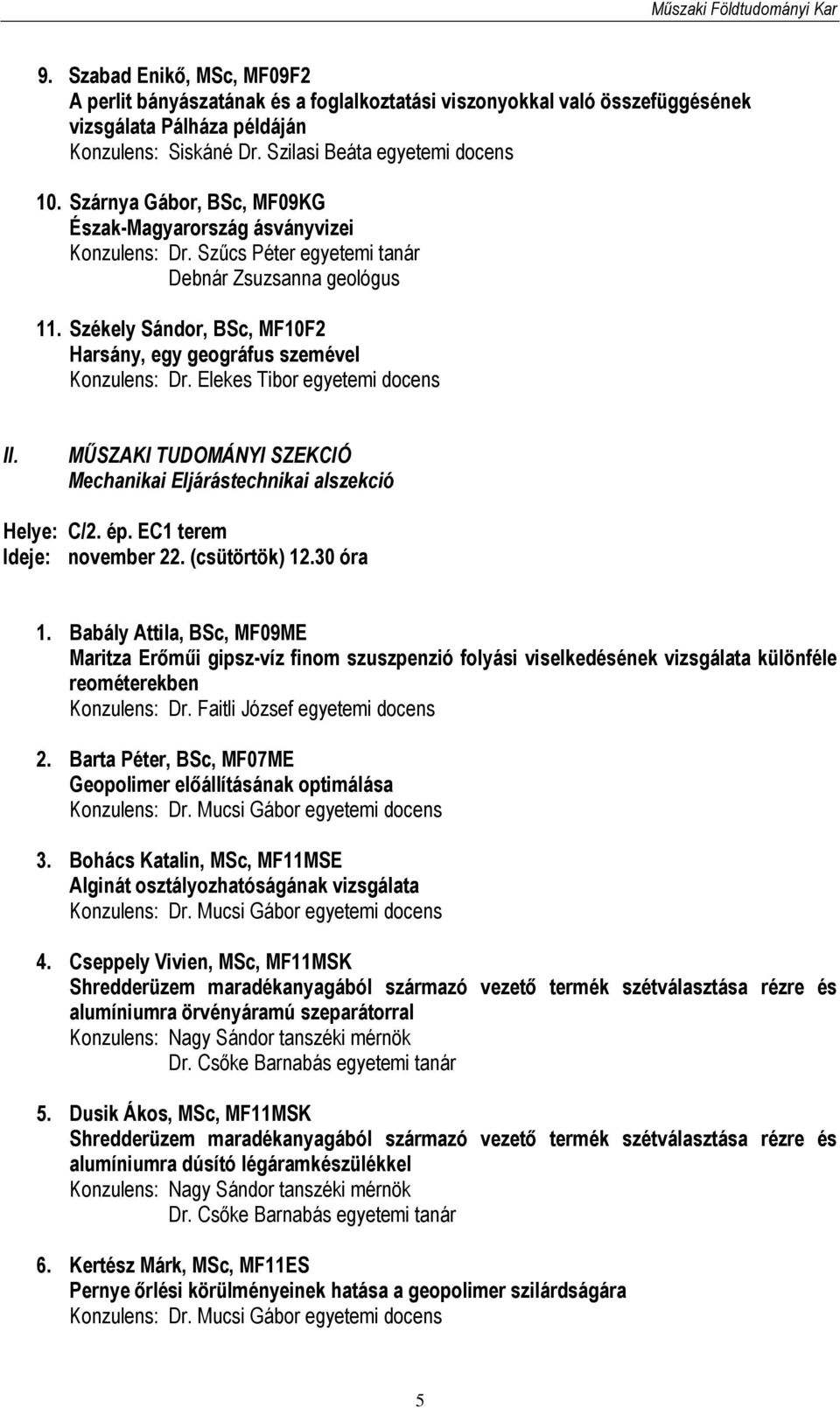 Műszaki Földtudományi Kar

9. Szabad Enikő, MSc, MF09F2
A perlit bányászatának és a foglalkoztatási viszonyokkal való összefüggésének vizsgálata Pálháza példáján
Konzulens: Siskáné Dr. Szilasi Beáta egyetemi docens

10. Szárnya Gábor, BSc, MF09KG
Észak-Magyarország ásványvizei
Konzulens: Dr. Szűcs Péter egyetemi tanár
Debnár Zsuzsanna geológus

11. Székely Sándor, BSc, MF10F2
Harsány, egy geográfus szemével
Konzulens: Dr. Elekes Tibor egyetemi docens

II. MŰSZAKI TUDOMÁNYI SZEKCIÓ
Mechanikai Eljárástechnikai alszekció

Helye: C/2. ép. EC1 terem
Ideje: november 22. (csütörtök) 12.30 óra

1. Babály Attila, BSc, MF09ME
Maritza Erőműi gipsz-víz finom szuszpenzió folyási viselkedésének vizsgálata különféle reométerekben
Konzulens: Dr. Faitli József egyetemi docens

2. Barta Péter, BSc, MF07ME
Geopolimer előállításának optimálása
Konzulens: Dr. Mucsi Gábor egyetemi docens

3. Bohács Katalin, MSc, MF11MSE
Alginát osztályozhatóságának vizsgálata
Konzulens: Dr. Mucsi Gábor egyetemi docens

4. Cseppely Vivien, MSc, MF11MSK
Shredderüzem maradékanyagából származó vezető termék szétválasztása rézre és alumíniumra örvényáramú szeparátorral
Konzulens: Nagy Sándor tanszéki mérnök
Dr. Csőke Barnabás egyetemi tanár

5. Dusik Ákos, MSc, MF11MSK
Shredderüzem maradékanyagából származó vezető termék szétválasztása rézre és alumíniumra dúsító légáramkészülékkel
Konzulens: Nagy Sándor tanszéki mérnök
Dr. Csőke Barnabás egyetemi tanár

6. Kertész Márk, MSc, MF11ES
Pernye őrlési körülményeinek hatása a geopolimer szilárdságára
Konzulens: Dr. Mucsi Gábor egyetemi docens

5